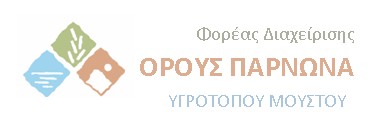 Φορέας Διαχείρισης
ΟΡΟΥΣ ΠΑΡΝΩΝΑ
ΥΓΡΟΤΟΠΟΥ ΜΟΥΣΤΟΥ